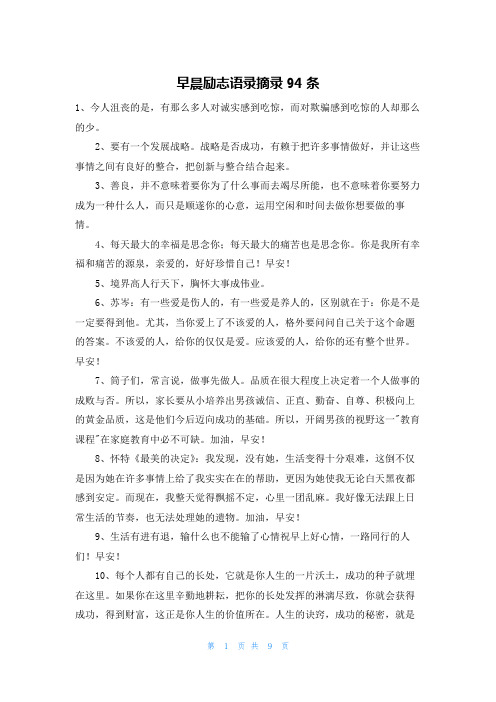 早晨励志语录摘录 94 条

1、令人沮丧的是，有那么多人对诚实感到吃惊，而对欺骗感到吃惊的人却那么的少。

2、要有一个发展战略。战略是否成功，有赖于把许多事情做好，并让这些事情之间有良好的整合，把创新与整合结合起来。

3、善良，并不意味着要你为了什么事而去竭尽所能，也不意味着你要努力成为一种什么人，而只是顺遂你的心意，运用空闲和时间去做你想要做的事情。

4、每天最大的幸福是思念你；每天最大的痛苦也是思念你。你是我所有幸福和痛苦的源泉，亲爱的，好好珍惜自己！早安！

5、境界高人行天下，胸怀大事成伟业。

6、苏岑：有一些爱是伤人的，有一些爱是养人的，区别就在于：你是不是一定要得到他。尤其，当你爱上了不该爱的人，格外要问问自己关于这个命题的答案。不该爱的人，给你的仅仅是爱。应该爱的人，给你的还有整个世界。早安！

7、筒子们，常言说，做事先做人。品质在很大程度上决定着一个人做事的成败与否。所以，家长要从小培养出男孩诚信、正直、勤奋、自尊、积极向上的黄金品质，这是他们今后迈向成功的基础。所以，开阔男孩的视野这一"教育课程"在家庭教育中必不可缺。加油，早安！

8、怀特《最美的决定》：我发现，没有她，生活变得十分艰难，这倒不仅是因为她在许多事情上给了我实实在在的帮助，更因为她使我无论白天黑夜都感到安定。而现在，我整天觉得飘摇不定，心里一团乱麻。我好像无法跟上日常生活的节奏，也无法处理她的遗物。加油，早安！

9、生活有进有退，输什么也不能输了心情祝早上好心情，一路同行的人们！早安！

10、每个人都有自己的长处，它就是你人生的一片沃土，成功的种子就埋在这里。如果你在这里辛勤地耕耘，把你的长处发挥的淋漓尽致，你就会获得成功，得到财富，这正是你人生的价值所在。人生的诀窍，成功的秘密，就是

第 1 页 共 9 页